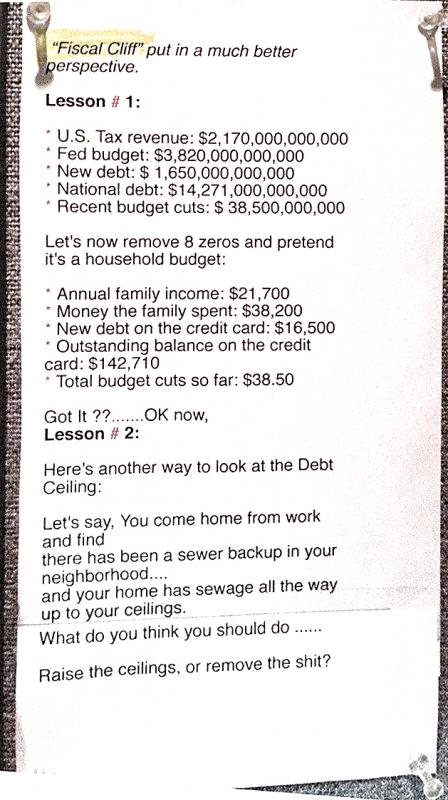 "Fiscal Cliff" put in a much better perspective.

Lesson # 1:

* U.S. Tax revenue: $2,170,000,000,000
* Fed budget: $3,820,000,000,000
* New debt: $ 1,650,000,000,000
* National debt: $14,271,000,000,000
* Recent budget cuts: $ 38,500,000,000

Let's now remove 8 zeros and pretend it's a household budget:

* Annual family income: $21,700
* Money the family spent: $38,200
* New debt on the credit card: $16,500
* Outstanding balance on the credit card: $142,710
* Total budget cuts so far: $38.50

Got It ??.......OK now,
Lesson # 2:

Here's another way to look at the Debt Ceiling:

Let's say, You come home from work and find
there has been a sewer backup in your neighborhood....
and your home has sewage all the way up to your ceilings.
What do you think you should do ......

Raise the ceilings, or remove the shit?